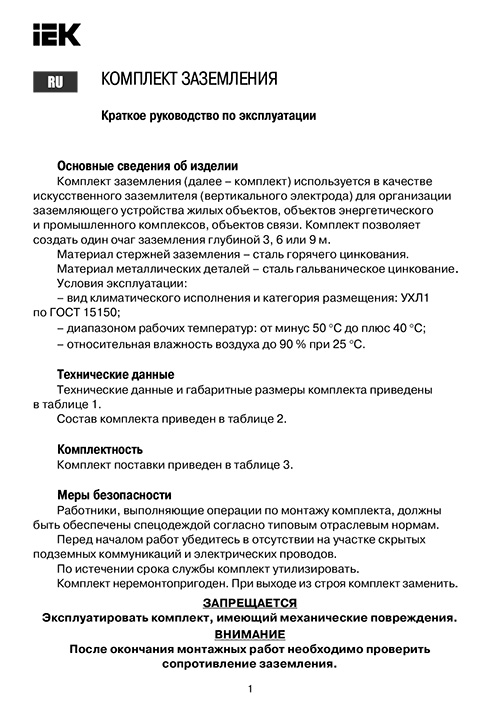 IEK

RU КОМПЛЕКТ ЗАЗЕМЛЕНИЯ

Краткое руководство по эксплуатации

Основные сведения об изделии
Комплект заземления (далее – комплект) используется в качестве искусственного заземлителя (вертикального электрода) для организации заземляющего устройства жилых объектов, объектов энергетического и промышленного комплексов, объектов связи. Комплект позволяет создать один очаг заземления глубиной 3, 6 или 9 м.
Материал стержней заземления – сталь горячего цинкования.
Материал металлических деталей – сталь гальваническое цинкование.
Условия эксплуатации:
– вид климатического исполнения и категория размещения: УХЛ1 по ГОСТ 15150;
– диапазоном рабочих температур: от минус 50 °С до плюс 40 °С;
– относительная влажность воздуха до 90 % при 25 °С.

Технические данные
Технические данные и габаритные размеры комплекта приведены в таблице 1.
Состав комплекта приведен в таблице 2.

Комплектность
Комплект поставки приведен в таблице 3.

Меры безопасности
Работники, выполняющие операции по монтажу комплекта, должны быть обеспечены спецодеждой согласно типовым отраслевым нормам.
Перед началом работ убедитесь в отсутствии на участке скрытых подземных коммуникаций и электрических проводов.
По истечении срока службы комплект утилизировать.
Комплект неремонтопригоден. При выходе из строя комплект заменить.
ЗАПРЕЩАЕТСЯ
Эксплуатировать комплект, имеющий механические повреждения.
ВНИМАНИЕ
После окончания монтажных работ необходимо проверить сопротивление заземления.

1